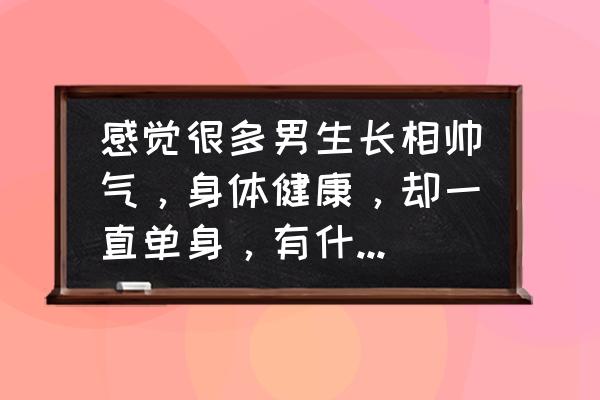 感觉很多男生长相帅气，身体健康，却一直单身，有什...